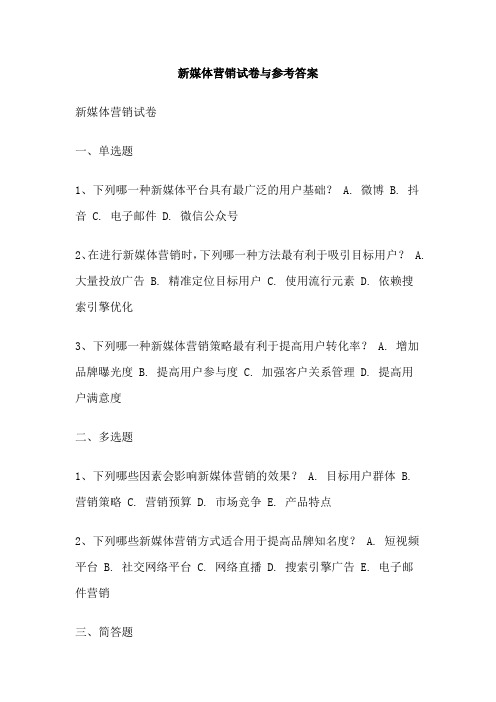 新媒体营销试卷与参考答案

新媒体营销试卷

一、单选题

1、下列哪一种新媒体平台具有最广泛的用户基础？ A. 微博 B. 抖音 C. 电子邮件 D. 微信公众号

2、在进行新媒体营销时，下列哪一种方法最有利于吸引目标用户？ A. 大量投放广告 B. 精准定位目标用户 C. 使用流行元素 D. 依赖搜索引擎优化

3、下列哪一种新媒体营销策略最有利于提高用户转化率？ A. 增加品牌曝光度 B. 提高用户参与度 C. 加强客户关系管理 D. 提高用户满意度

二、多选题

1、下列哪些因素会影响新媒体营销的效果？ A. 目标用户群体 B. 营销策略 C. 营销预算 D. 市场竞争 E. 产品特点

2、下列哪些新媒体营销方式适合用于提高品牌知名度？ A. 短视频平台 B. 社交网络平台 C. 网络直播 D. 搜索引擎广告 E. 电子邮件营销

三、简答题